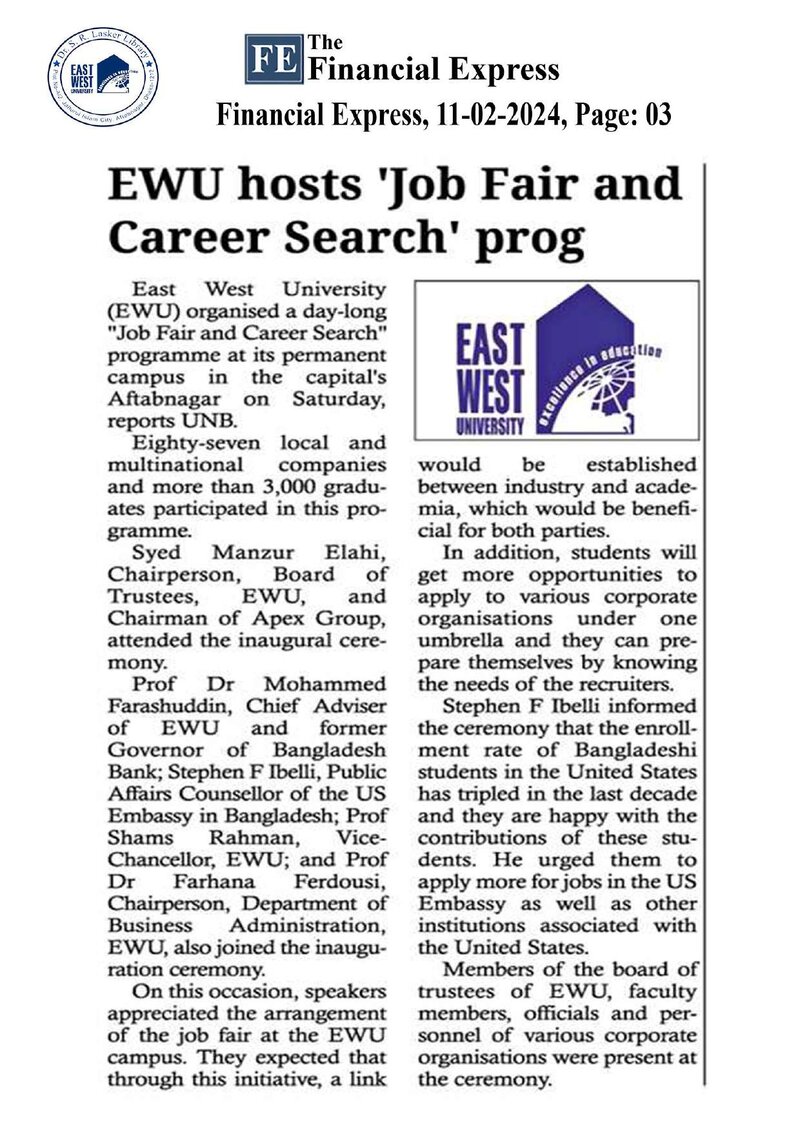 Dr. S. R. Lasker Library
EAST WEST UNIVERSITY

FE The Financial Express

Financial Express, 11-02-2024, Page: 03

EWU hosts 'Job Fair and Career Search' prog

East West University (EWU) organised a day-long "Job Fair and Career Search" programme at its permanent campus in the capital's Aftabnagar on Saturday, reports UNB.

Eighty-seven local and multinational companies and more than 3,000 graduates participated in this programme.

Syed Manzur Elahi, Chairperson, Board of Trustees, EWU, and Chairman of Apex Group, attended the inaugural ceremony.

Prof Dr Mohammed Farashuddin, Chief Adviser of EWU and former Governor of Bangladesh Bank; Stephen F Ibelli, Public Affairs Counsellor of the US Embassy in Bangladesh; Prof Shams Rahman, Vice-Chancellor, EWU; and Prof Dr Farhana Ferdousi, Chairperson, Department of Business Administration, EWU, also joined the inauguration ceremony.

On this occasion, speakers appreciated the arrangement of the job fair at the EWU campus. They expected that through this initiative, a link

EAST WEST UNIVERSITY
excellence in education

would be established between industry and academia, which would be beneficial for both parties.

In addition, students will get more opportunities to apply to various corporate organisations under one umbrella and they can prepare themselves by knowing the needs of the recruiters.

Stephen F Ibelli informed the ceremony that the enrollment rate of Bangladeshi students in the United States has tripled in the last decade and they are happy with the contributions of these students. He urged them to apply more for jobs in the US Embassy as well as other institutions associated with the United States.

Members of the board of trustees of EWU, faculty members, officials and personnel of various corporate organisations were present at the ceremony.